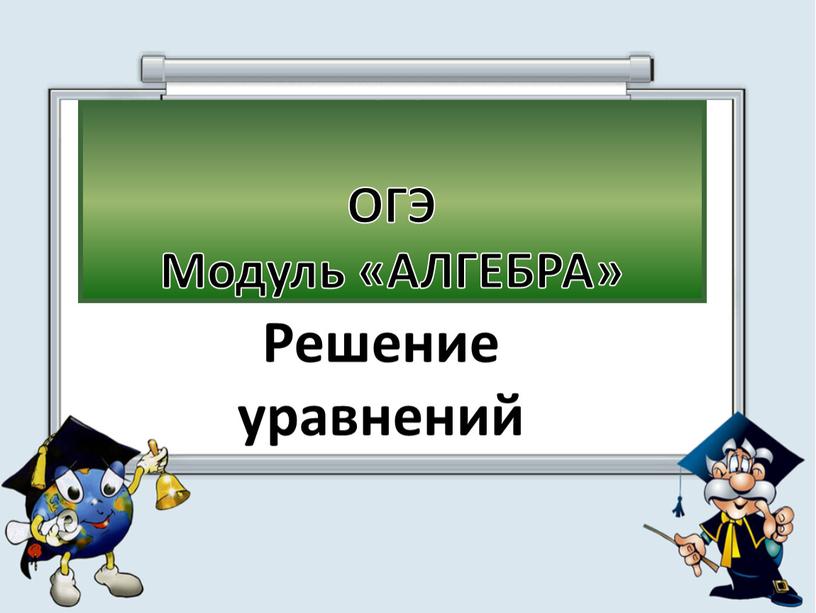 ОГЭ
Модуль «АЛГЕБРА»

Решение уравнений